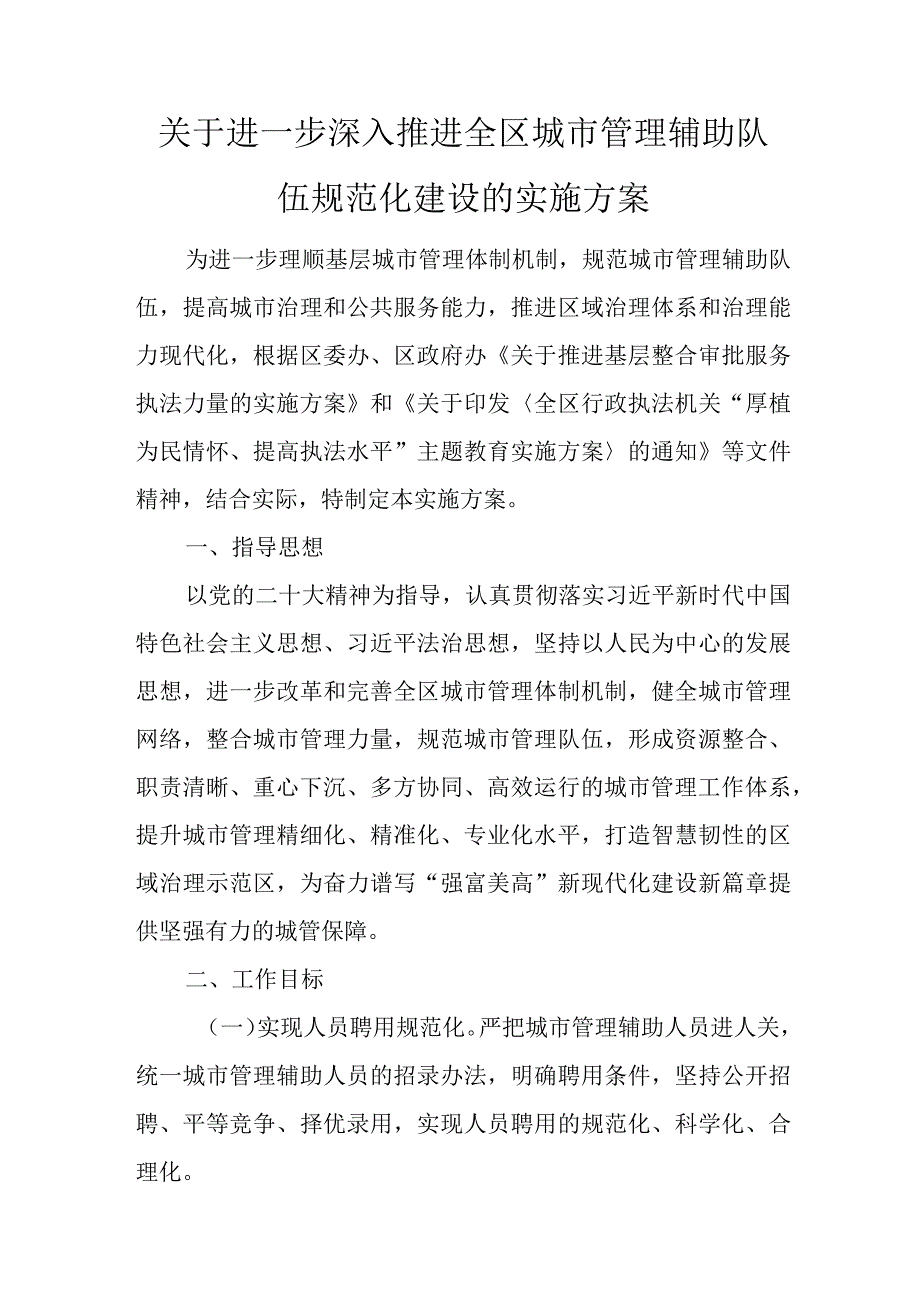 关于进一步深入推进全区城市管理辅助队伍规范化建设的实施方案

为进一步理顺基层城市管理体制机制，规范城市管理辅助队伍，提高城市治理和公共服务能力，推进区域治理体系和治理能力现代化，根据区委办、区政府办《关于推进基层整合审批服务执法力量的实施方案》和《关于印发〈全区行政执法机关“厚植为民情怀、提高执法水平”主题教育实施方案〉的通知》等文件精神，结合实际，特制定本实施方案。

一、指导思想

以党的二十大精神为指导，认真贯彻落实习近平新时代中国特色社会主义思想、习近平法治思想，坚持以人民为中心的发展思想，进一步改革和完善全区城市管理体制机制，健全城市管理网络，整合城市管理力量，规范城市管理队伍，形成资源整合、职责清晰、重心下沉、多方协同、高效运行的城市管理工作体系，提升城市管理精细化、精准化、专业化水平，打造智慧韧性的区域治理示范区，为奋力谱写“强富美高”新现代化建设新篇章提供坚强有力的城管保障。

二、工作目标

（一）实现人员聘用规范化。严把城市管理辅助人员进人关，统一城市管理辅助人员的招录办法，明确聘用条件，坚持公开招聘、平等竞争、择优录用，实现人员聘用的规范化、科学化、合理化。